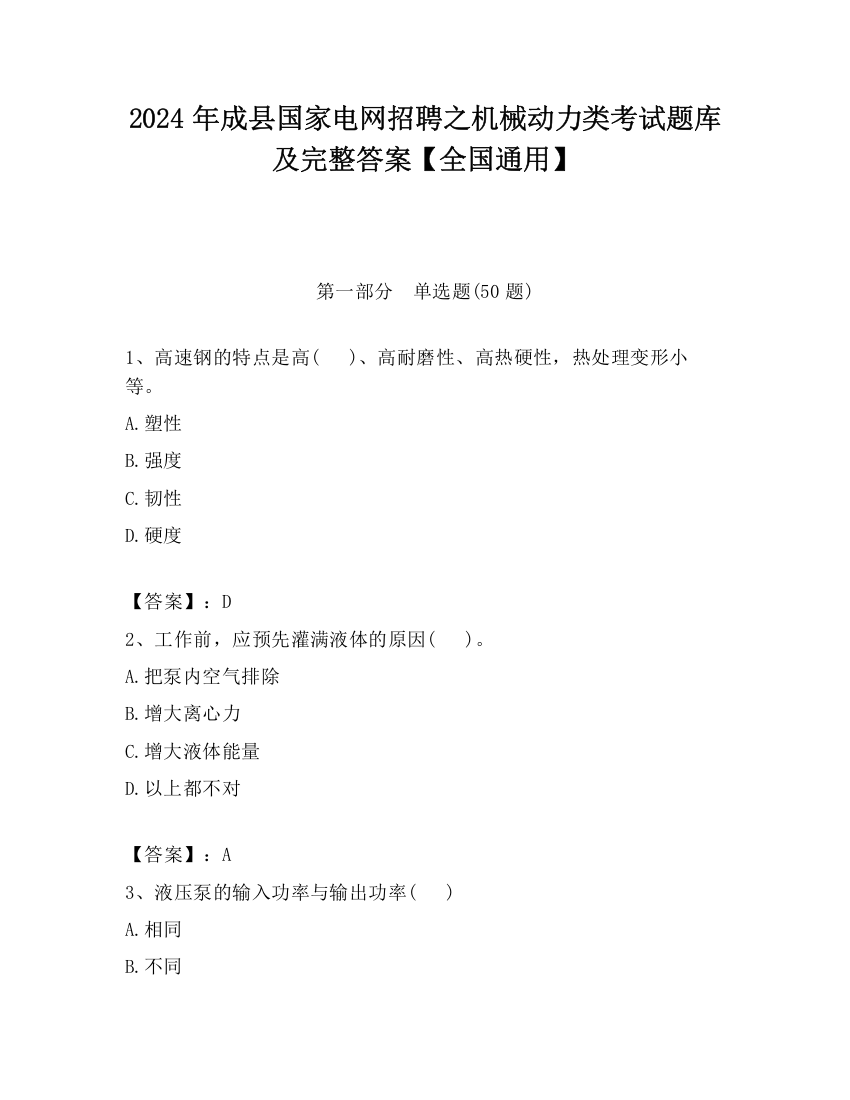 2024 年成县国家电网招聘之机械动力类考试题库及完整答案【全国通用】

第一部分　单选题(50 题)

1、高速钢的特点是高(　　)、高耐磨性、高热硬性，热处理变形小等。

A. 塑性

B. 强度

C. 韧性

D. 硬度

【答案】：D

2、工作前，应预先灌满液体的原因(　　)。

A. 把泵内空气排除

B. 增大离心力

C. 增大液体能量

D. 以上都不对

【答案】：A

3、液压泵的输入功率与输出功率(　　)

A. 相同

B. 不同